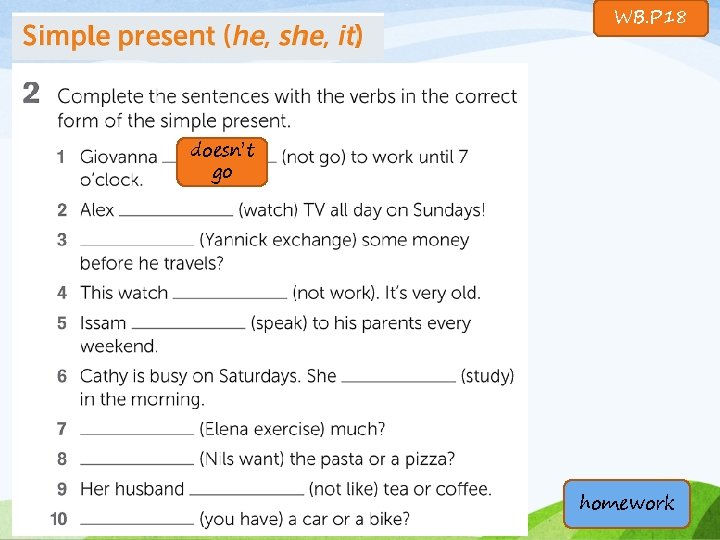 Simple present (he, she, it)

WB.P18

2 Complete the sentences with the verbs in the correct form of the simple present.

1 Giovanna doesn't go (not go) to work until 7 o'clock.

2 Alex ____ (watch) TV all day on Sundays!

3 ____ (Yannick exchange) some money before he travels?

4 This watch ____ (not work). It's very old.

5 Issam ____ (speak) to his parents every weekend.

6 Cathy is busy on Saturdays. She ____ (study) in the morning.

7 ____ (Elena exercise) much?

8 ____ (Nils want) the pasta or a pizza?

9 Her husband ____ (not like) tea or coffee.

10 ____ (you have) a car or a bike?

homework